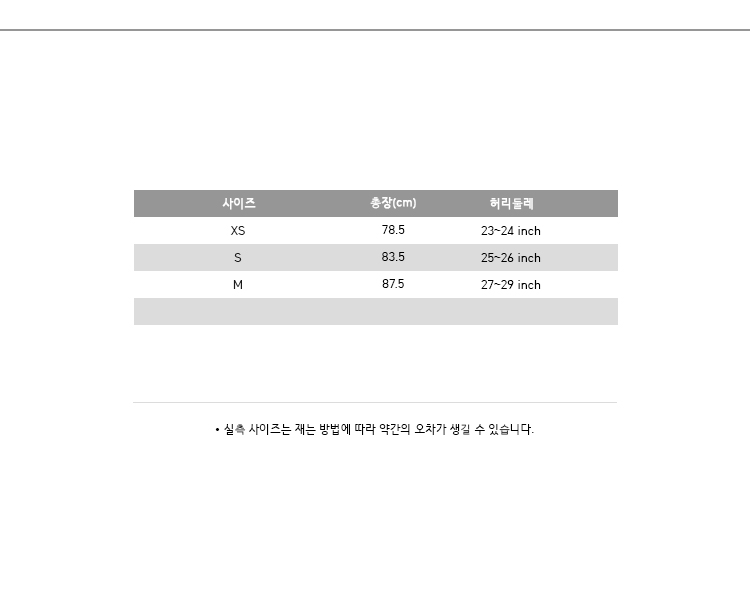 | 사이즈 | 총장(cm) | 허리둘레 |
|---|---|---|
| XS | 78.5 | 23~24 inch |
| S | 83.5 | 25~26 inch |
| M | 87.5 | 27~29 inch |
| | | |

• 실측 사이즈는 재는 방법에 따라 약간의 오차가 생길 수 있습니다.